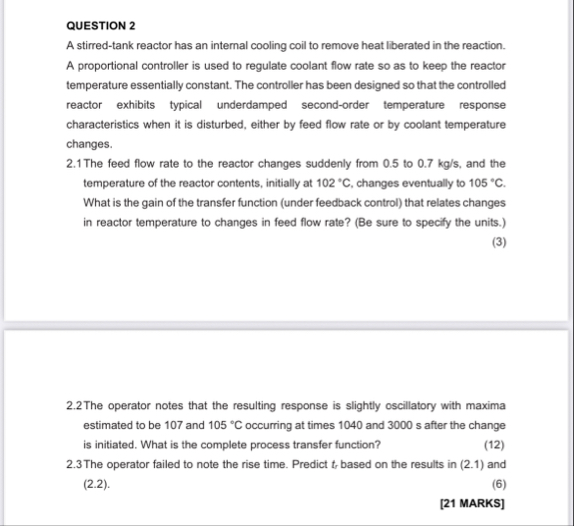 QUESTION 2

A stirred-tank reactor has an internal cooling coil to remove heat liberated in the reaction. A proportional controller is used to regulate coolant flow rate so as to keep the reactor temperature essentially constant. The controller has been designed so that the controlled reactor exhibits typical underdamped second-order temperature response characteristics when it is disturbed, either by feed flow rate or by coolant temperature changes.

2.1 The feed flow rate to the reactor changes suddenly from 0.5 to 0.7 kg/s, and the temperature of the reactor contents, initially at 102 °C, changes eventually to 105 °C. What is the gain of the transfer function (under feedback control) that relates changes in reactor temperature to changes in feed flow rate? (Be sure to specify the units.)

(3)

2.2 The operator notes that the resulting response is slightly oscillatory with maxima estimated to be 107 and 105 °C occurring at times 1040 and 3000 s after the change is initiated. What is the complete process transfer function? (12)

2.3 The operator failed to note the rise time. Predict $t_r$ based on the results in (2.1) and (2.2).

(6)

[21 MARKS]